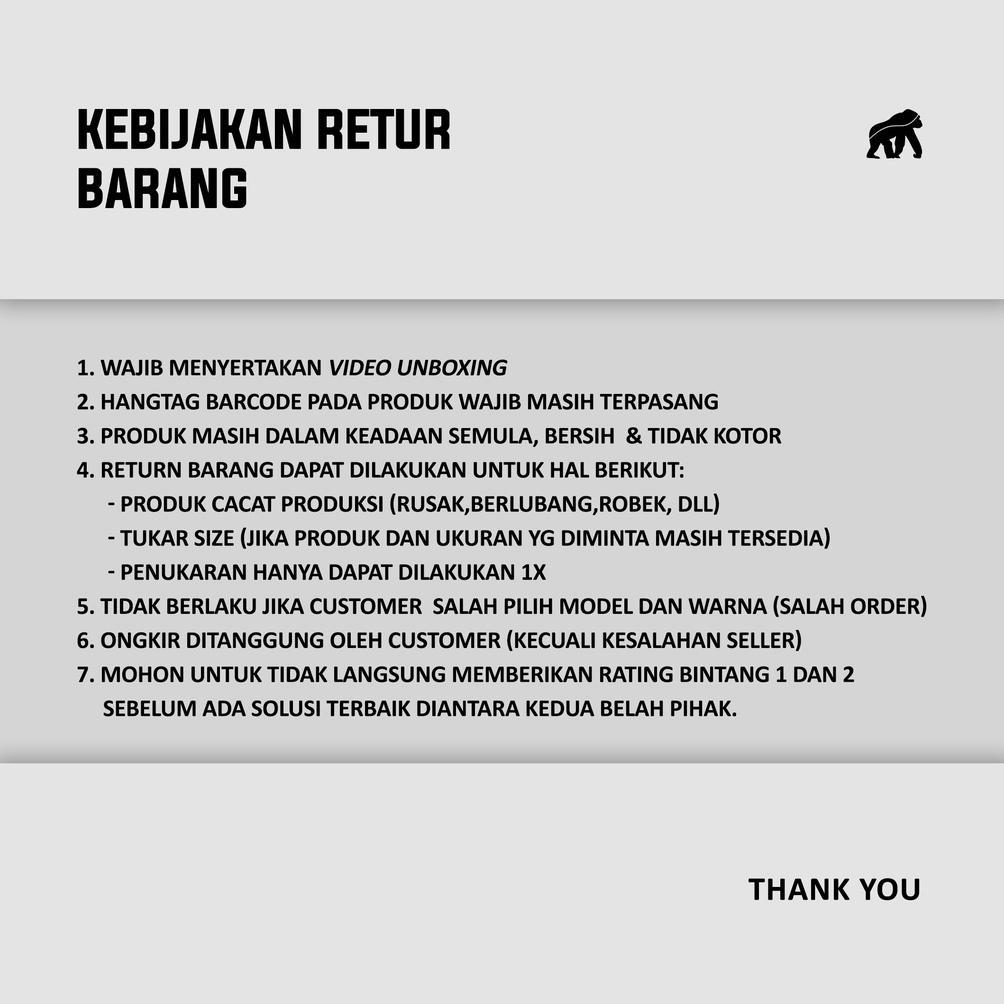 KEBIJAKAN RETUR BARANG

1. WAJIB MENYERTAKAN VIDEO UNBOXING
2. HANGTAG BARCODE PADA PRODUK WAJIB MASIH TERPASANG
3. PRODUK MASIH DALAM KEADAAN SEMULA, BERSIH & TIDAK KOTOR
4. RETURN BARANG DAPAT DILAKUKAN UNTUK HAL BERIKUT:
- PRODUK CACAT PRODUKSI (RUSAK,BERLUBANG,ROBEK, DLL)
- TUKAR SIZE (JIKA PRODUK DAN UKURAN YG DIMINTA MASIH TERSEDIA)
- PENUKARAN HANYA DAPAT DILAKUKAN 1X
5. TIDAK BERLAKU JIKA CUSTOMER SALAH PILIH MODEL DAN WARNA (SALAH ORDER)
6. ONGKIR DITANGGUNG OLEH CUSTOMER (KECUALI KESALAHAN SELLER)
7. MOHON UNTUK TIDAK LANGSUNG MEMBERIKAN RATING BINTANG 1 DAN 2 SEBELUM ADA SOLUSI TERBAIK DIANTARA KEDUA BELAH PIHAK.

THANK YOU